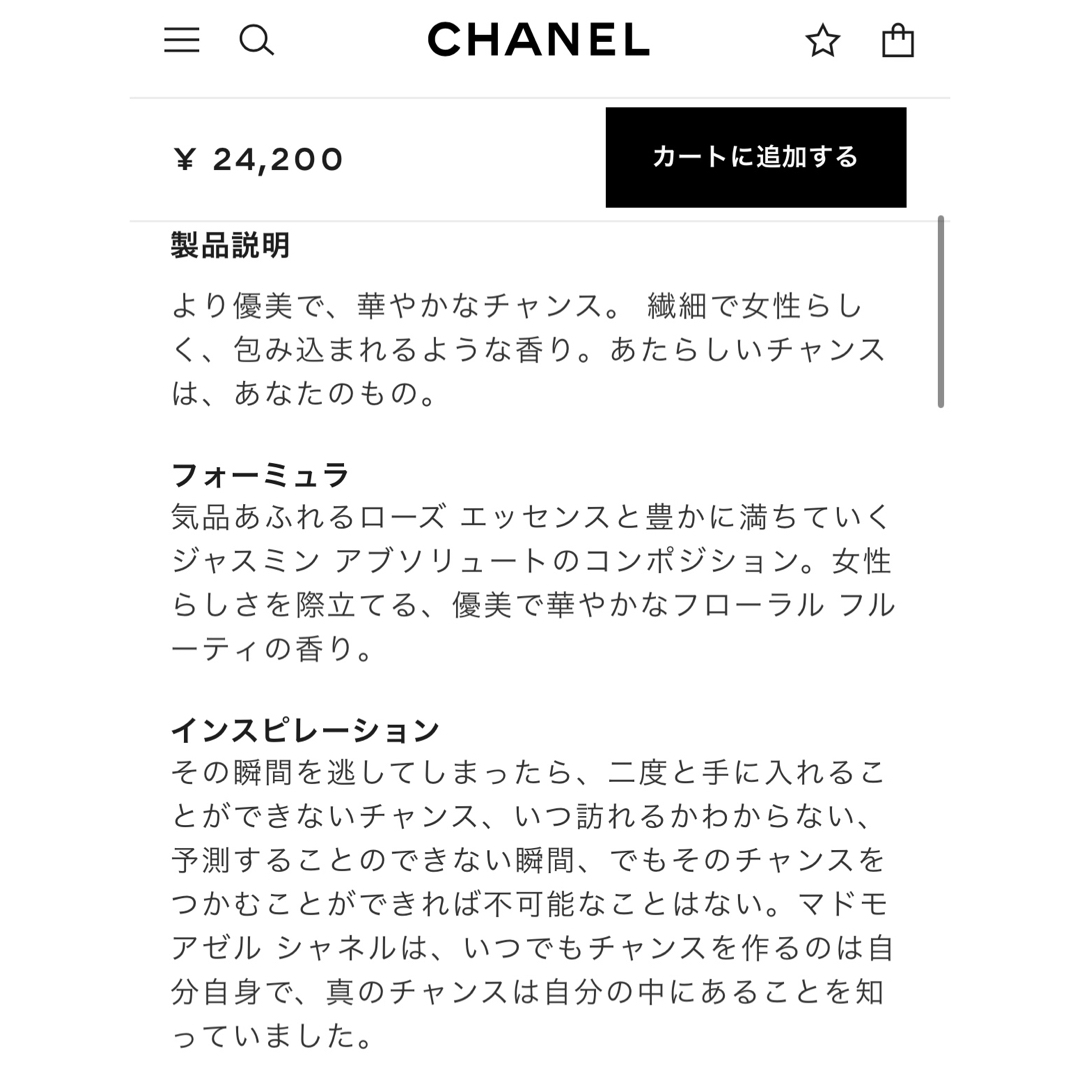 CHANEL

¥ 24,200

カートに追加する

製品説明

より優美で、華やかなチャンス。 繊細で女性らしく、包み込まれるような香り。あたらしいチャンスは、あなたのもの。

フォーミュラ
気品あふれるローズ エッセンスと豊かに満ちていくジャスミン アブソリュートのコンポジション。女性らしさを際立てる、優美で華やかなフローラル フルーティの香り。

インスピレーション
その瞬間を逃してしまったら、二度と手に入れることができないチャンス、いつ訪れるかわからない、予測することのできない瞬間、でもそのチャンスをつかむことができれば不可能なことはない。マドモアゼル シャネルは、いつでもチャンスを作るのは自分自身で、真のチャンスは自分の中にあることを知っていました。